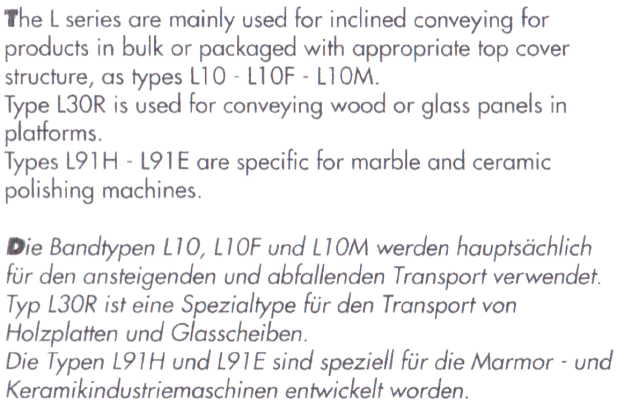 The L series are mainly used for inclined conveying for products in bulk or packaged with appropriate top cover structure, as types L10 - L10F - L10M.
Type L30R is used for conveying wood or glass panels in platforms.
Types L91H - L91E are specific for marble and ceramic polishing machines.

Die Bandtypen L10, L10F und L10M werden hauptsächlich für den ansteigenden und abfallenden Transport verwendet.
Typ L30R ist eine Spezialtype für den Transport von Holzplatten und Glasscheiben.
Die Typen L91H und L91E sind speziell für die Marmor - und Keramikindustriemaschinen entwickelt worden.